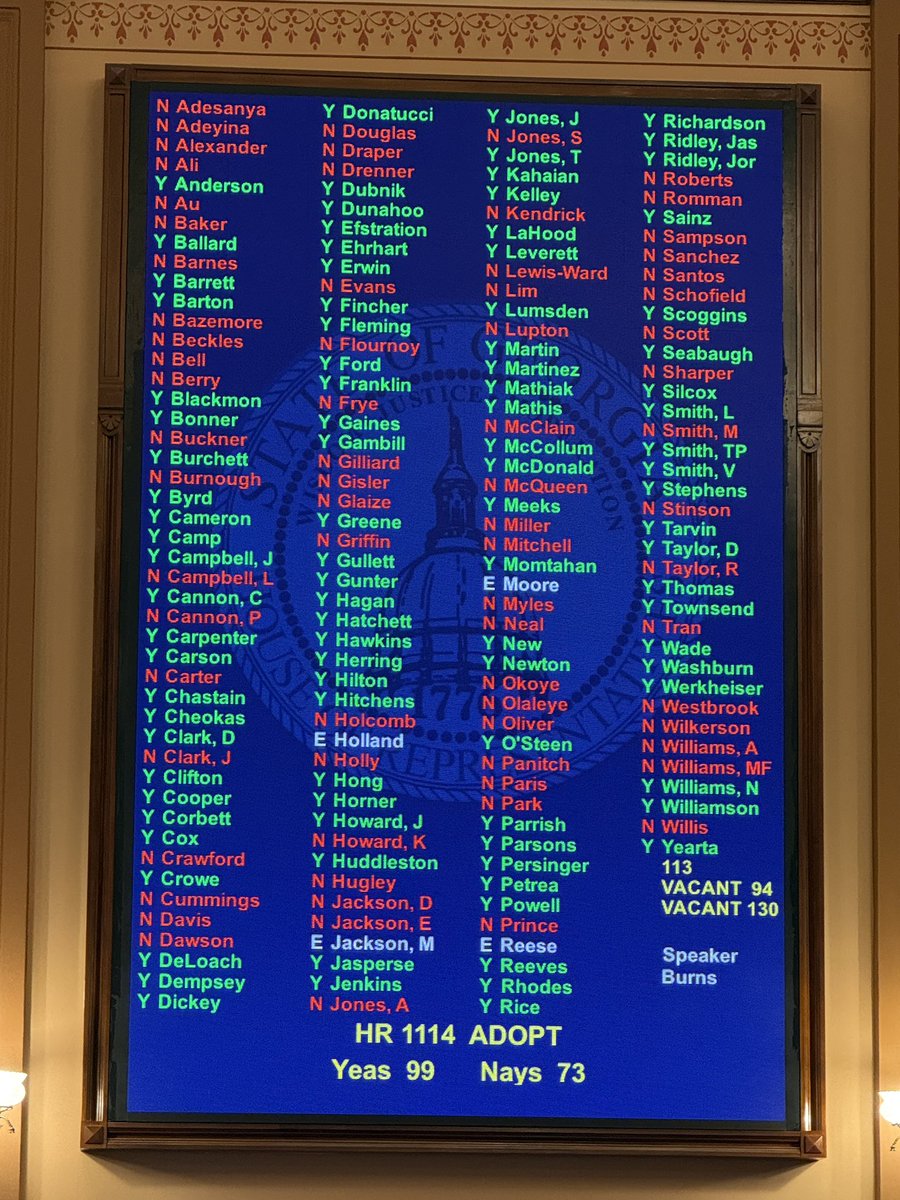 N Adesanya
N Adeyina
N Alexander
N Ali
Y Anderson
N Au
N Baker
Y Ballard
N Barnes
Y Barrett
Y Barton
N Bazemore
N Beckles
N Bell
N Berry
Y Blackmon
Y Bonner
N Buckner
Y Burchett
N Burnough
Y Byrd
Y Cameron
Y Camp
Y Campbell, J
N Campbell, L
Y Cannon, C
N Cannon, P
Y Carpenter
Y Carson
N Carter
Y Chastain
Y Cheokas
Y Clark, D
N Clark, J
Y Clifton
Y Cooper
Y Corbett
Y Cox
N Crawford
Y Crowe
N Cummings
N Davis
N Dawson
Y DeLoach
Y Dempsey
Y Dickey

Y Donatucci
N Douglas
N Draper
N Drenner
Y Dubnik
Y Dunahoo
Y Efstration
Y Ehrhart
Y Erwin
N Evans
Y Fincher
Y Fleming
N Flournoy
Y Ford
Y Franklin
N Frye
Y Gaines
Y Gambill
N Gilliard
N Gisler
N Glaize
Y Greene
N Griffin
Y Gullett
Y Gunter
Y Hagan
Y Hatchett
Y Hawkins
Y Herring
Y Hilton
Y Hitchens
N Holcomb
E Holland
N Holly
Y Hong
Y Horner
Y Howard, J
N Howard, K
Y Huddleston
N Hugley
N Jackson, D
N Jackson, E
E Jackson, M
Y Jasperse
Y Jenkins
N Jones, A

Y Jones, J
N Jones, S
Y Jones, T
Y Kahaian
Y Kelley
N Kendrick
Y LaHood
Y Leverett
N Lewis-Ward
N Lim
Y Lumsden
N Lupton
Y Martin
Y Martinez
Y Mathiak
Y Mathis
N McClain
Y McCollum
Y McDonald
N McQueen
Y Meeks
N Miller
N Mitchell
Y Momtahan
E Moore
N Myles
N Neal
Y New
Y Newton
N Okoye
N Olaleye
N Oliver
Y O'Steen
N Panitch
N Paris
N Park
Y Parrish
Y Parsons
Y Persinger
Y Petrea
Y Powell
N Prince
E Reese
Y Reeves
Y Rhodes
Y Rice

Y Richardson
Y Ridley, Jas
Y Ridley, Jor
N Roberts
N Romman
Y Sainz
N Sampson
N Sanchez
N Santos
N Schofield
Y Scoggins
N Scott
Y Seabaugh
N Sharper
Y Silcox
Y Smith, L
N Smith, M
Y Smith, TP
Y Smith, V
Y Stephens
N Stinson
Y Tarvin
Y Taylor, D
N Taylor, R
Y Thomas
Y Townsend
N Tran
Y Wade
Y Washburn
Y Werkheiser
N Westbrook
N Wilkerson
N Williams, A
N Williams, MF
Y Williams, N
Y Williamson
N Willis
Y Yearta
113
VACANT 94
VACANT 130

Speaker
Burns

HR 1114 ADOPT
Yeas 99 Nays 73